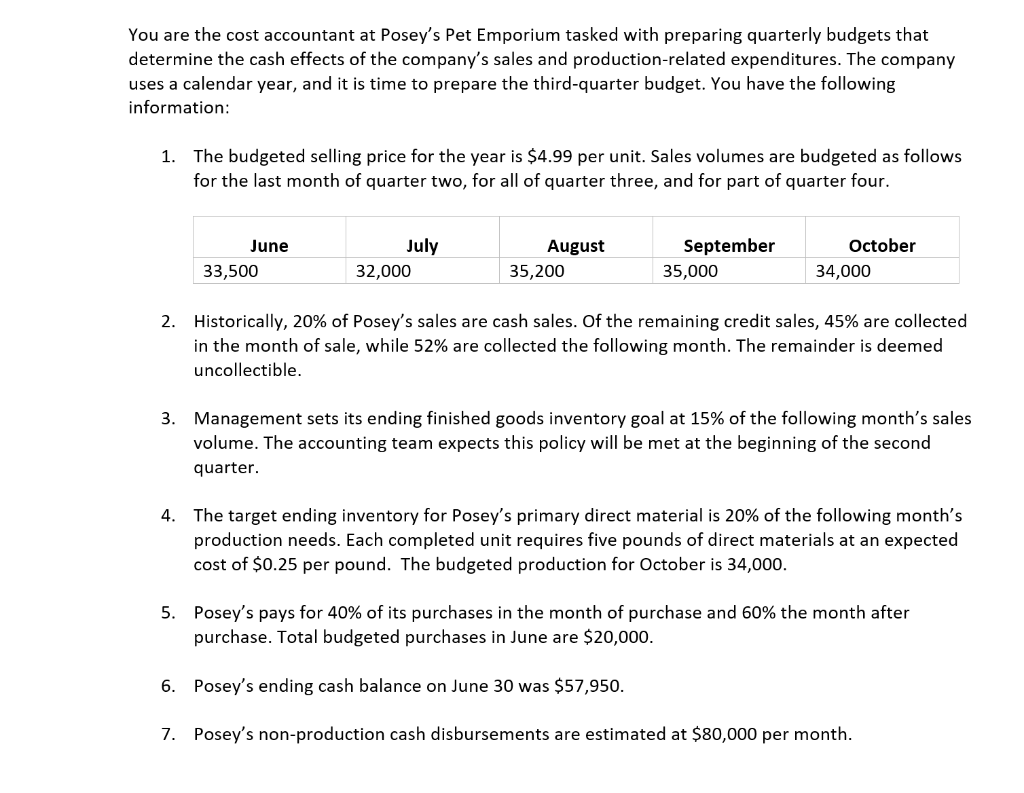 You are the cost accountant at Posey's Pet Emporium tasked with preparing quarterly budgets that determine the cash effects of the company's sales and production-related expenditures. The company uses a calendar year, and it is time to prepare the third-quarter budget. You have the following information:

1. The budgeted selling price for the year is \$4.99 per unit. Sales volumes are budgeted as follows for the last month of quarter two, for all of quarter three, and for part of quarter four.

| June | July | August | September | October |
|---|---|---|---|---|
| 33,500 | 32,000 | 35,200 | 35,000 | 34,000 |

2. Historically, 20% of Posey's sales are cash sales. Of the remaining credit sales, 45% are collected in the month of sale, while 52% are collected the following month. The remainder is deemed uncollectible.

3. Management sets its ending finished goods inventory goal at 15% of the following month's sales volume. The accounting team expects this policy will be met at the beginning of the second quarter.

4. The target ending inventory for Posey's primary direct material is 20% of the following month's production needs. Each completed unit requires five pounds of direct materials at an expected cost of \$0.25 per pound. The budgeted production for October is 34,000.

5. Posey's pays for 40% of its purchases in the month of purchase and 60% the month after purchase. Total budgeted purchases in June are \$20,000.

6. Posey's ending cash balance on June 30 was \$57,950.

7. Posey's non-production cash disbursements are estimated at \$80,000 per month.